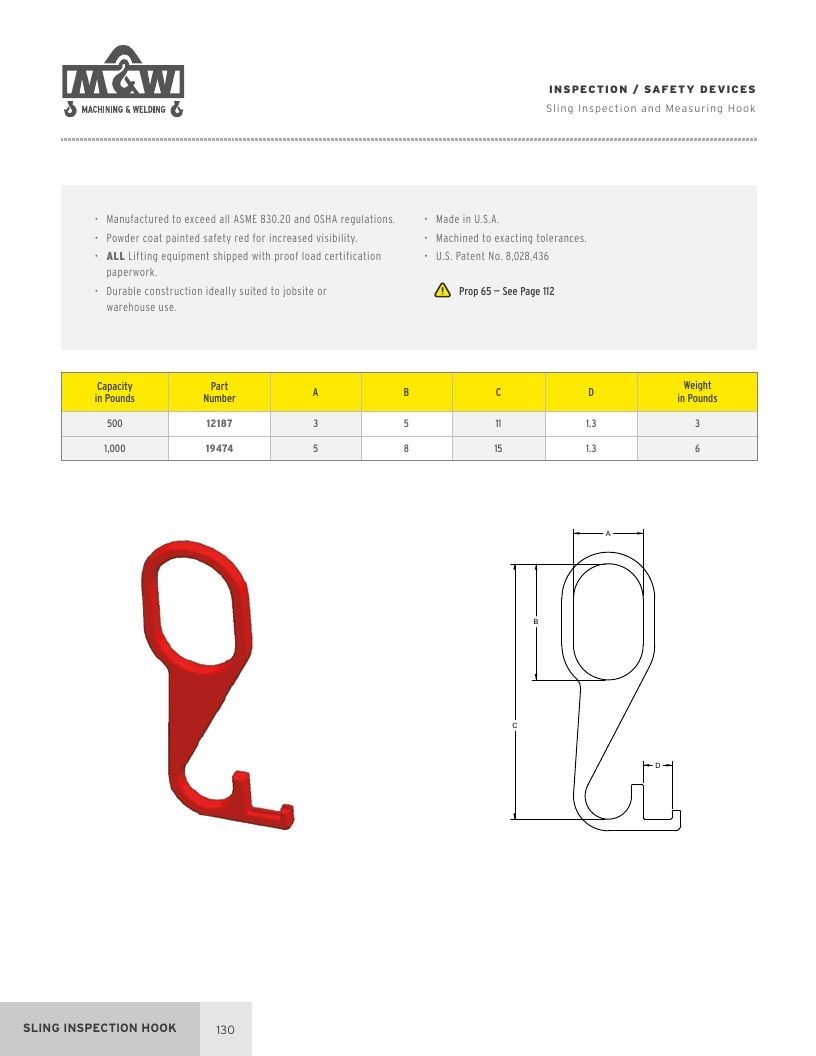 M&W
MACHINING & WELDING

INSPECTION / SAFETY DEVICES
Sling Inspection and Measuring Hook

• Manufactured to exceed all ASME B30.20 and OSHA regulations.
• Powder coat painted safety red for increased visibility.
• ALL Lifting equipment shipped with proof load certification paperwork.
• Durable construction ideally suited to jobsite or warehouse use.

• Made in U.S.A.
• Machined to exacting tolerances.
• U.S. Patent No. 8,028,436

Prop 65 — See Page 112

| Capacity in Pounds | Part Number | A | B | C | D | Weight in Pounds |
|---|---|---|---|---|---|---|
| 500 | 12187 | 3 | 5 | 11 | 1.3 | 3 |
| 1,000 | 19474 | 5 | 8 | 15 | 1.3 | 6 |

A
B
C
D

SLING INSPECTION HOOK
130